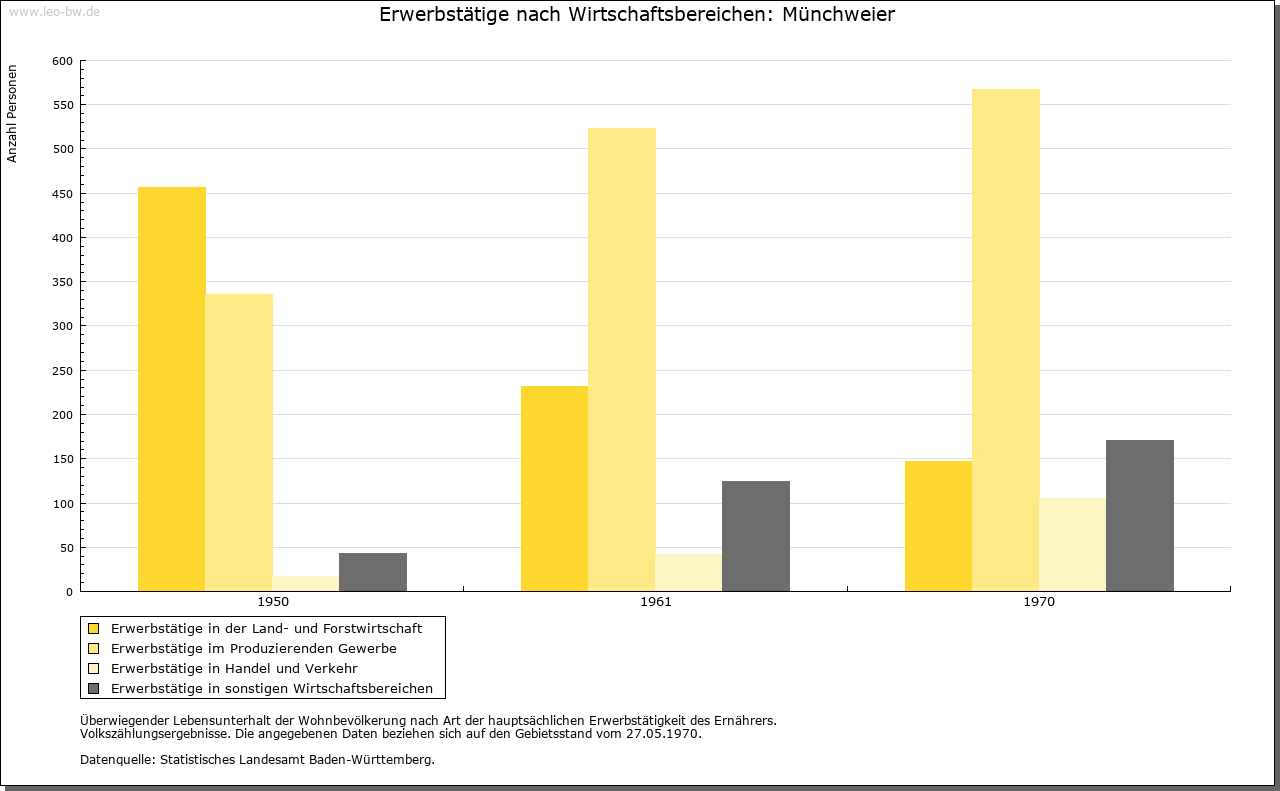 www.leo-bw.de

Erwerbstätige nach Wirtschaftsbereichen: Münchweier

Anzahl Personen

600
550
500
450
400
350
300
250
200
150
100
50
0

1950
1961
1970

Erwerbstätige in der Land- und Forstwirtschaft
Erwerbstätige im Produzierenden Gewerbe
Erwerbstätige in Handel und Verkehr
Erwerbstätige in sonstigen Wirtschaftsbereichen

Überwiegender Lebensunterhalt der Wohnbevölkerung nach Art der hauptsächlichen Erwerbstätigkeit des Ernährers.
Volkszählungsergebnisse. Die angegebenen Daten beziehen sich auf den Gebietsstand vom 27.05.1970.

Datenquelle: Statistisches Landesamt Baden-Württemberg.